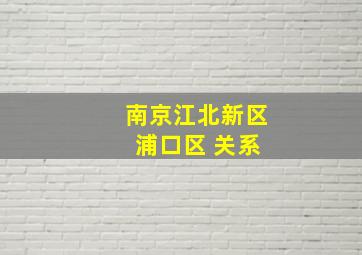 南京江北新区
浦口区 关系